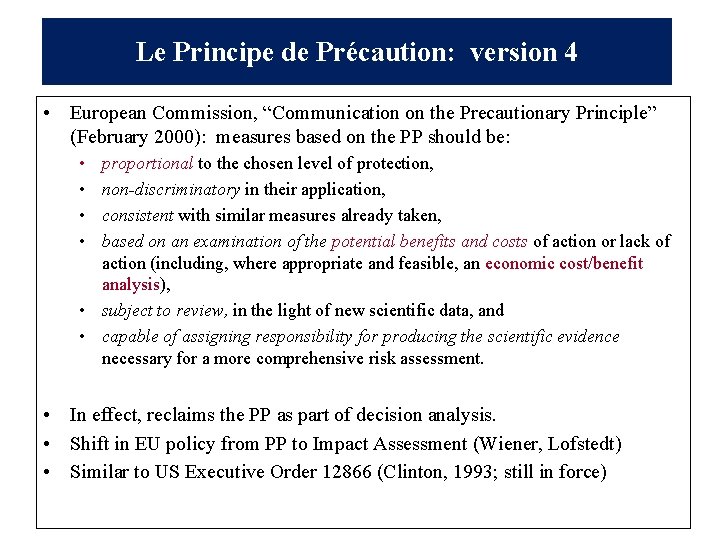 Le Principe de Précaution: version 4

• European Commission, “Communication on the Precautionary Principle” (February 2000): measures based on the PP should be:
  • proportional to the chosen level of protection,
  • non-discriminatory in their application,
  • consistent with similar measures already taken,
  • based on an examination of the potential benefits and costs of action or lack of action (including, where appropriate and feasible, an economic cost/benefit analysis),
  • subject to review, in the light of new scientific data, and
  • capable of assigning responsibility for producing the scientific evidence necessary for a more comprehensive risk assessment.

• In effect, reclaims the PP as part of decision analysis.
• Shift in EU policy from PP to Impact Assessment (Wiener, Lofstedt)
• Similar to US Executive Order 12866 (Clinton, 1993; still in force)